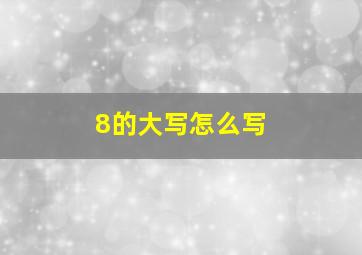 8的大写怎么写